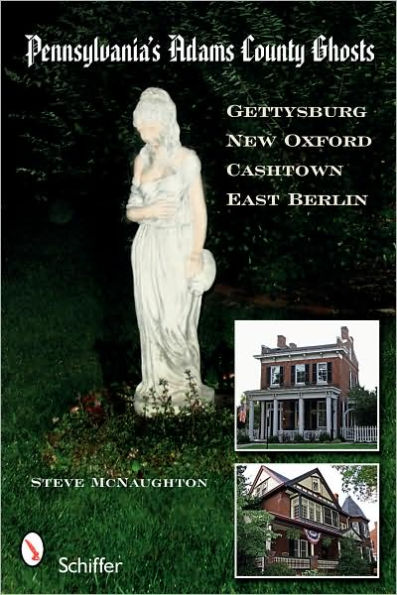 Pennsylvania's Adams County Ghosts

GETTYSBURG
NEW OXFORD
CASHTOWN
EAST BERLIN

STEVE MCNAUGHTON

Schiffer